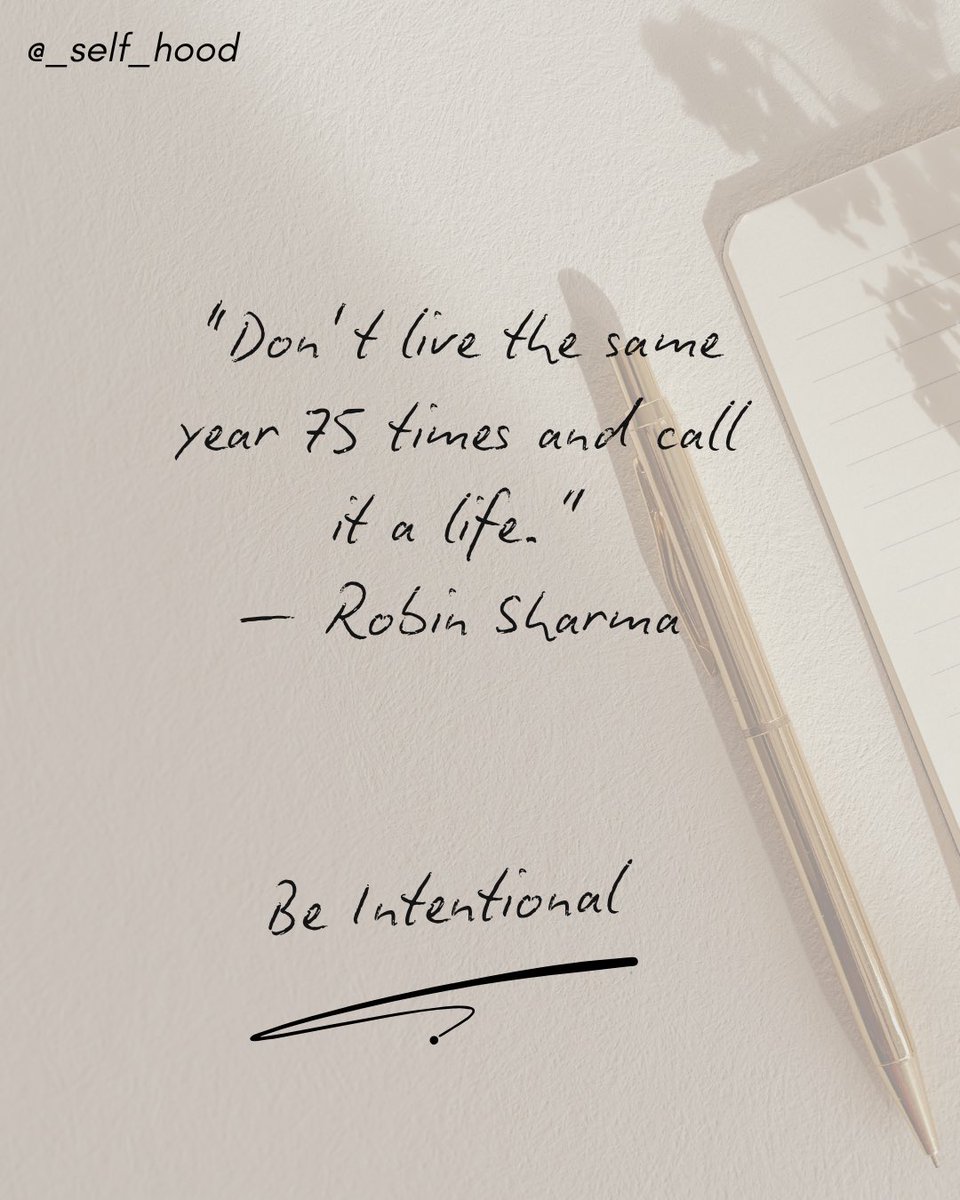 @_self_hood

"Don't live the same year 75 times and call it a life."
— Robin Sharma

Be Intentional